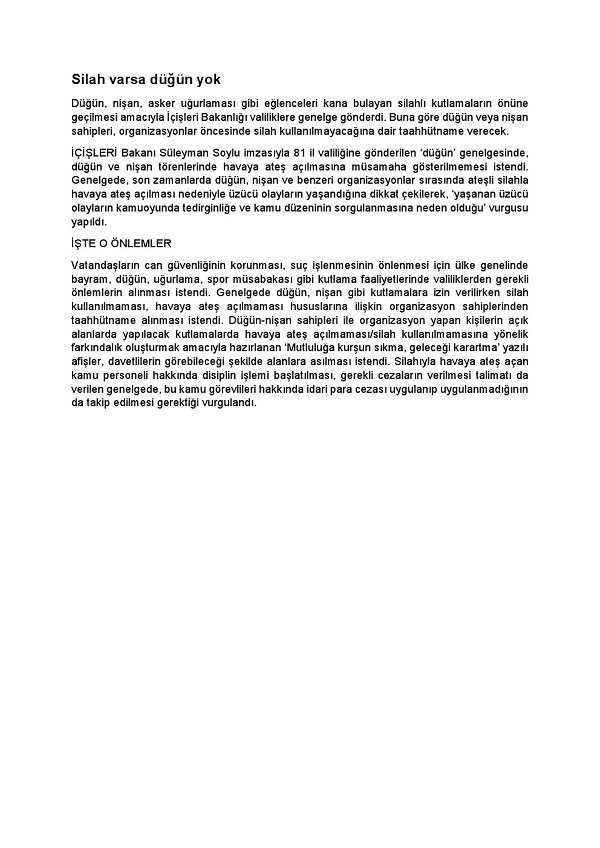 Silah varsa düğün yok

Düğün, nişan, asker uğurlaması gibi eğlenceleri kana bulayan silahlı kutlamaların önüne geçilmesi amacıyla İçişleri Bakanlığı valiliklere genelge gönderdi. Buna göre düğün veya nişan sahipleri, organizasyonlar öncesinde silah kullanılmayacağına dair taahhütname verecek.

İÇİŞLERİ Bakanı Süleyman Soylu imzasıyla 81 il valiliğine gönderilen 'düğün' genelgesinde, düğün ve nişan törenlerinde havaya ateş açılmasına müsamaha gösterilmemesi istendi. Genelgede, son zamanlarda düğün, nişan ve benzeri organizasyonlar sırasında ateşli silahla havaya ateş açılması nedeniyle üzücü olayların yaşandığına dikkat çekilerek, 'yaşanan üzücü olayların kamuoyunda tedirginliğe ve kamu düzeninin sorgulanmasına neden olduğu' vurgusu yapıldı.

İŞTE O ÖNLEMLER

Vatandaşların can güvenliğinin korunması, suç işlenmesinin önlenmesi için ülke genelinde bayram, düğün, uğurlama, spor müsabakası gibi kutlama faaliyetlerinde valiliklerden gerekli önlemlerin alınması istendi. Genelgede düğün, nişan gibi kutlamalara izin verilirken silah kullanılmaması, havaya ateş açılmaması hususlarına ilişkin organizasyon sahiplerinden taahhütname alınması istendi. Düğün-nişan sahipleri ile organizasyon yapan kişilerin açık alanlarda yapılacak kutlamalarda havaya ateş açılmaması/silah kullanılmamasına yönelik farkındalık oluşturmak amacıyla hazırlanan 'Mutluluğa kurşun sıkma, geleceği karartma' yazılı afişler, davetlilerin görebileceği şekilde alanlara asılması istendi. Silahıyla havaya ateş açan kamu personeli hakkında disiplin işlemi başlatılması, gerekli cezaların verilmesi talimatı da verilen genelgede, bu kamu görevlileri hakkında idari para cezası uygulanıp uygulanmadığının da takip edilmesi gerektiği vurgulandı.